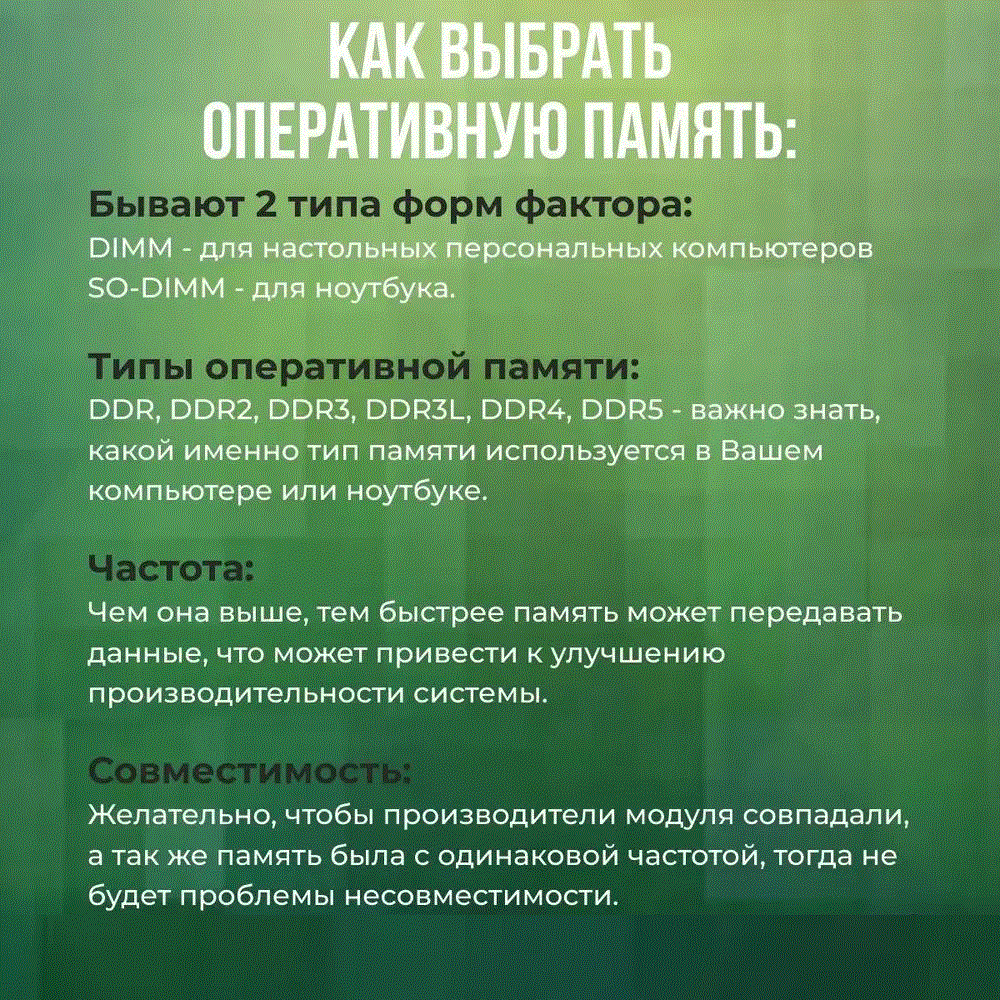 КАК ВЫБРАТЬ ОПЕРАТИВНУЮ ПАМЯТЬ:

Бывают 2 типа форм фактора:
DIMM - для настольных персональных компьютеров
SO-DIMM - для ноутбука.

Типы оперативной памяти:
DDR, DDR2, DDR3, DDR3L, DDR4, DDR5 - важно знать, какой именно тип памяти используется в Вашем компьютере или ноутбуке.

Частота:
Чем она выше, тем быстрее память может передавать данные, что может привести к улучшению производительности системы.

Совместимость:
Желательно, чтобы производители модуля совпадали, а так же память была с одинаковой частотой, тогда не будет проблемы несовместимости.